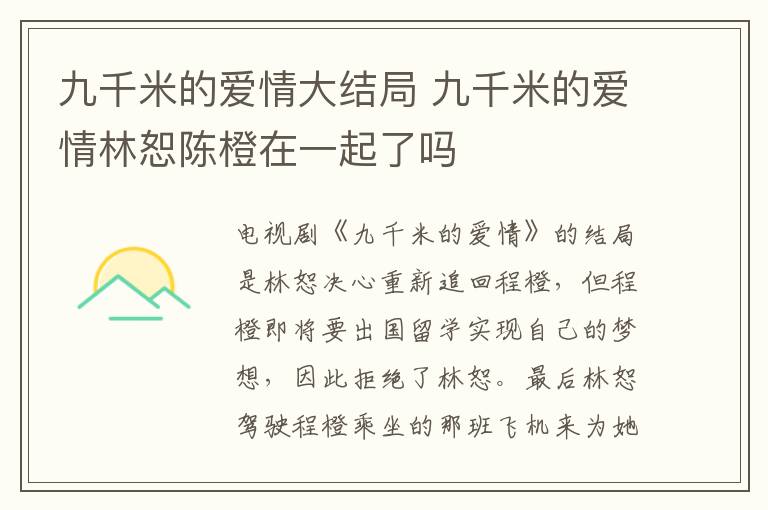 九千米的爱情大结局 九千米的爱情林恕陈橙在一起了吗

电视剧《九千米的爱情》的结局是林恕决心重新追回程橙，但程橙即将要出国留学实现自己的梦想，因此拒绝了林恕。最后林恕驾驶程橙乘坐的那班飞机来为她